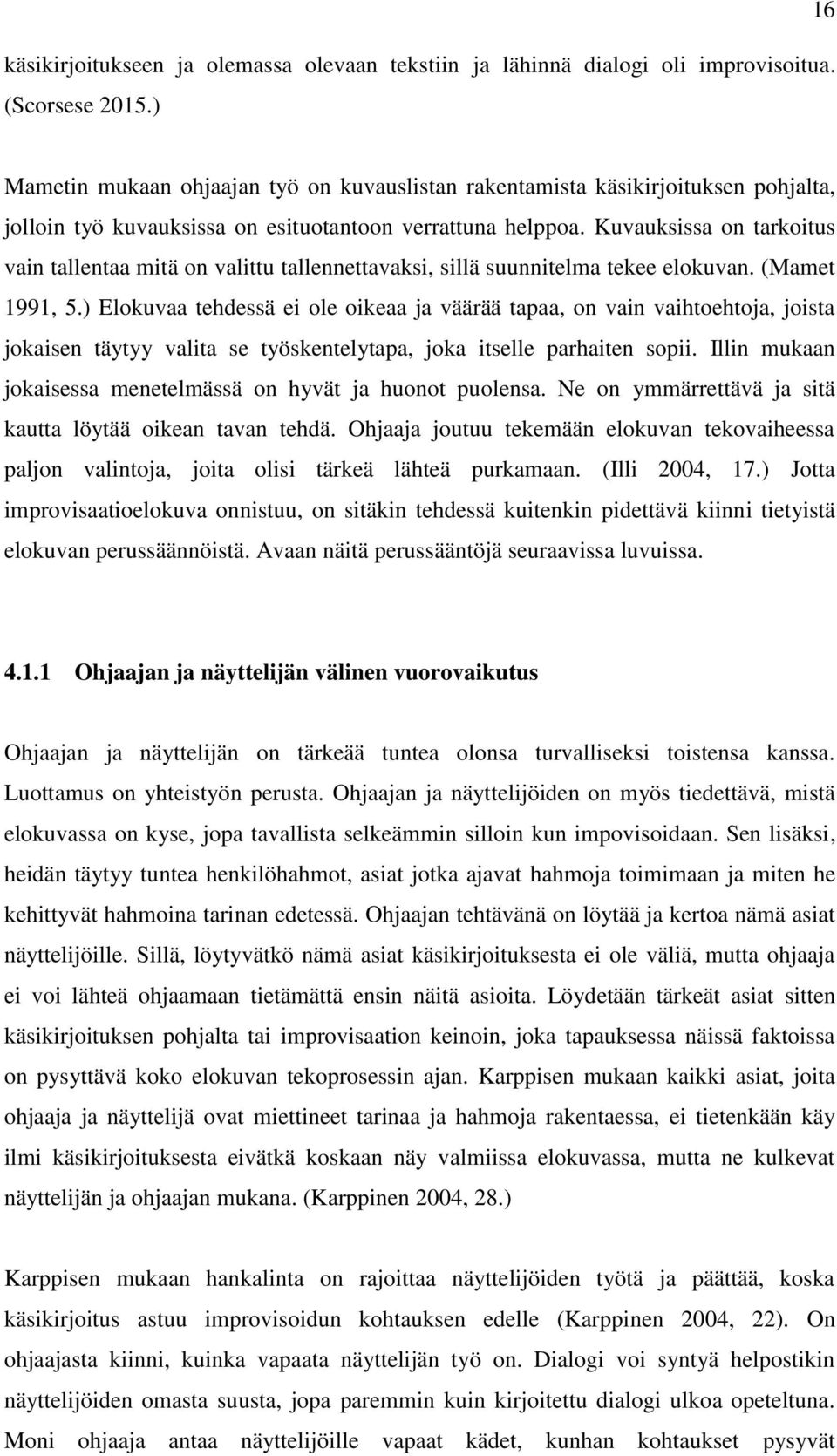 16

käsikirjoitukseen ja olemassa olevaan tekstiin ja lähinnä dialogi oli improvisoitua. (Scorsese 2015.)

Mametin mukaan ohjaajan työ on kuvauslistan rakentamista käsikirjoituksen pohjalta, jolloin työ kuvauksissa on esituotantoon verrattuna helppoa. Kuvauksissa on tarkoitus vain tallentaa mitä on valittu tallennettavaksi, sillä suunnitelma tekee elokuvan. (Mamet 1991, 5.) Elokuvaa tehdessä ei ole oikeaa ja väärää tapaa, on vain vaihtoehtoja, joista jokaisen täytyy valita se työskentelytapa, joka itselle parhaiten sopii. Illin mukaan jokaisessa menetelmässä on hyvät ja huonot puolensa. Ne on ymmärrettävä ja sitä kautta löytää oikean tavan tehdä. Ohjaaja joutuu tekemään elokuvan tekovaiheessa paljon valintoja, joita olisi tärkeä lähteä purkamaan. (Illi 2004, 17.) Jotta improvisaatioelokuva onnistuu, on sitäkin tehdessä kuitenkin pidettävä kiinni tietyistä elokuvan perussäännöistä. Avaan näitä perussääntöjä seuraavissa luvuissa.

4.1.1 Ohjaajan ja näyttelijän välinen vuorovaikutus

Ohjaajan ja näyttelijän on tärkeää tuntea olonsa turvalliseksi toistensa kanssa. Luottamus on yhteistyön perusta. Ohjaajan ja näyttelijöiden on myös tiedettävä, mistä elokuvassa on kyse, jopa tavallista selkeämmin silloin kun impovisoidaan. Sen lisäksi, heidän täytyy tuntea henkilöhahmot, asiat jotka ajavat hahmoja toimimaan ja miten he kehittyvät hahmoina tarinan edetessä. Ohjaajan tehtävänä on löytää ja kertoa nämä asiat näyttelijöille. Sillä, löytyvätkö nämä asiat käsikirjoituksesta ei ole väliä, mutta ohjaaja ei voi lähteä ohjaamaan tietämättä ensin näitä asioita. Löydetään tärkeät asiat sitten käsikirjoituksen pohjalta tai improvisaation keinoin, joka tapauksessa näissä faktoissa on pysyttävä koko elokuvan tekoprosessin ajan. Karppisen mukaan kaikki asiat, joita ohjaaja ja näyttelijä ovat miettineet tarinaa ja hahmoja rakentaessa, ei tietenkään käy ilmi käsikirjoituksesta eivätkä koskaan näy valmiissa elokuvassa, mutta ne kulkevat näyttelijän ja ohjaajan mukana. (Karppinen 2004, 28.)

Karppisen mukaan hankalinta on rajoittaa näyttelijöiden työtä ja päättää, koska käsikirjoitus astuu improvisoidun kohtauksen edelle (Karppinen 2004, 22). On ohjaajasta kiinni, kuinka vapaata näyttelijän työ on. Dialogi voi syntyä helpostikin näyttelijöiden omasta suusta, jopa paremmin kuin kirjoitettu dialogi ulkoa opeteltuna. Moni ohjaaja antaa näyttelijöille vapaat kädet, kunhan kohtaukset pysyvät